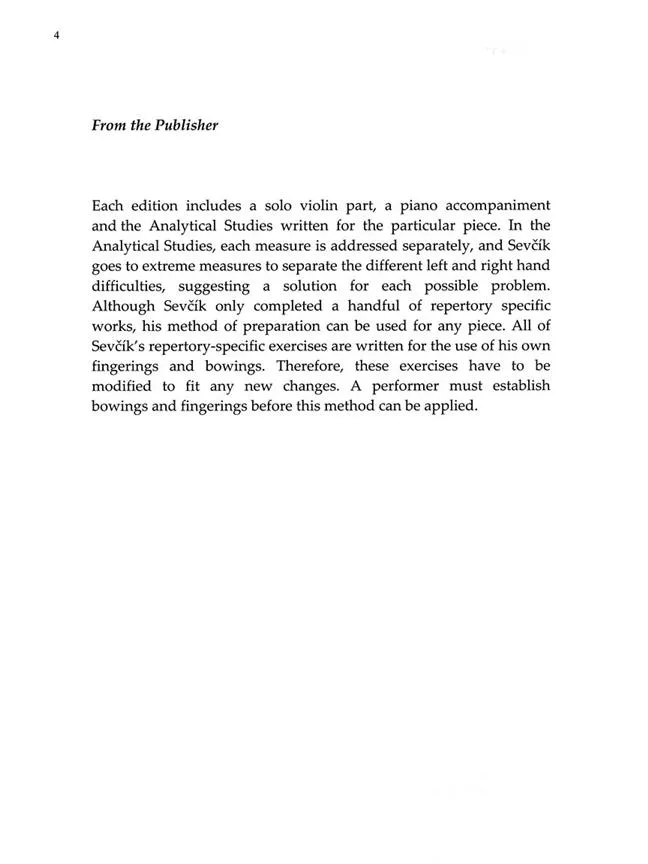 4

From the Publisher

Each edition includes a solo violin part, a piano accompaniment and the Analytical Studies written for the particular piece. In the Analytical Studies, each measure is addressed separately, and Sevčík goes to extreme measures to separate the different left and right hand difficulties, suggesting a solution for each possible problem. Although Sevčík only completed a handful of repertory specific works, his method of preparation can be used for any piece. All of Sevčík's repertory-specific exercises are written for the use of his own fingerings and bowings. Therefore, these exercises have to be modified to fit any new changes. A performer must establish bowings and fingerings before this method can be applied.